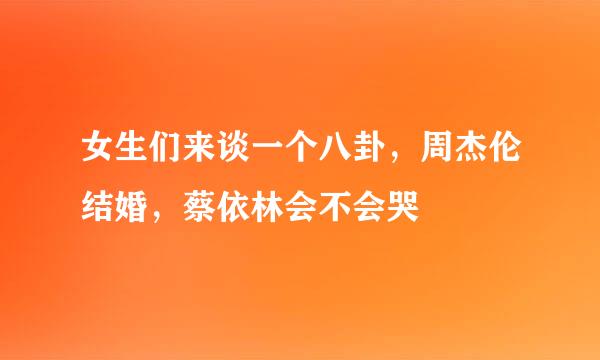 女生们来谈一个八卦，周杰伦结婚，蔡依林会不会哭